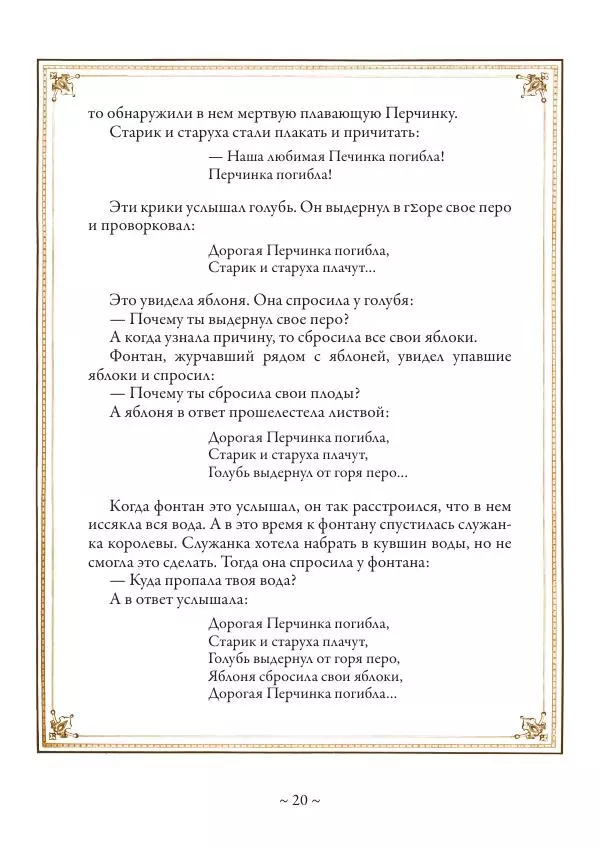 то обнаружили в нем мертвую плавающую Перчинку.

Старик и старуха стали плакать и причитать:

— Наша любимая Печинка погибла!
Перчинка погибла!

Эти крики услышал голубь. Он выдернул в гΣоре свое перо и проворковал:

Дорогая Перчинка погибла,
Старик и старуха плачут...

Это увидела яблоня. Она спросила у голубя:
— Почему ты выдернул свое перо?
А когда узнала причину, то сбросила все свои яблоки.
Фонтан, журчавший рядом с яблоней, увидел упавшие яблоки и спросил:
— Почему ты сбросила свои плоды?
А яблоня в ответ прошелестела листвой:

Дорогая Перчинка погибла,
Старик и старуха плачут,
Голубь выдернул от горя перо...

Когда фонтан это услышал, он так расстроился, что в нем иссякла вся вода. А в это время к фонтану спустилась служанка королевы. Служанка хотела набрать в кувшин воды, но не смогла это сделать. Тогда она спросила у фонтана:
— Куда пропала твоя вода?
А в ответ услышала:

Дорогая Перчинка погибла,
Старик и старуха плачут,
Голубь выдернул от горя перо,
Яблоня сбросила свои яблоки,
Дорогая Перчинка погибла...

~ 20 ~